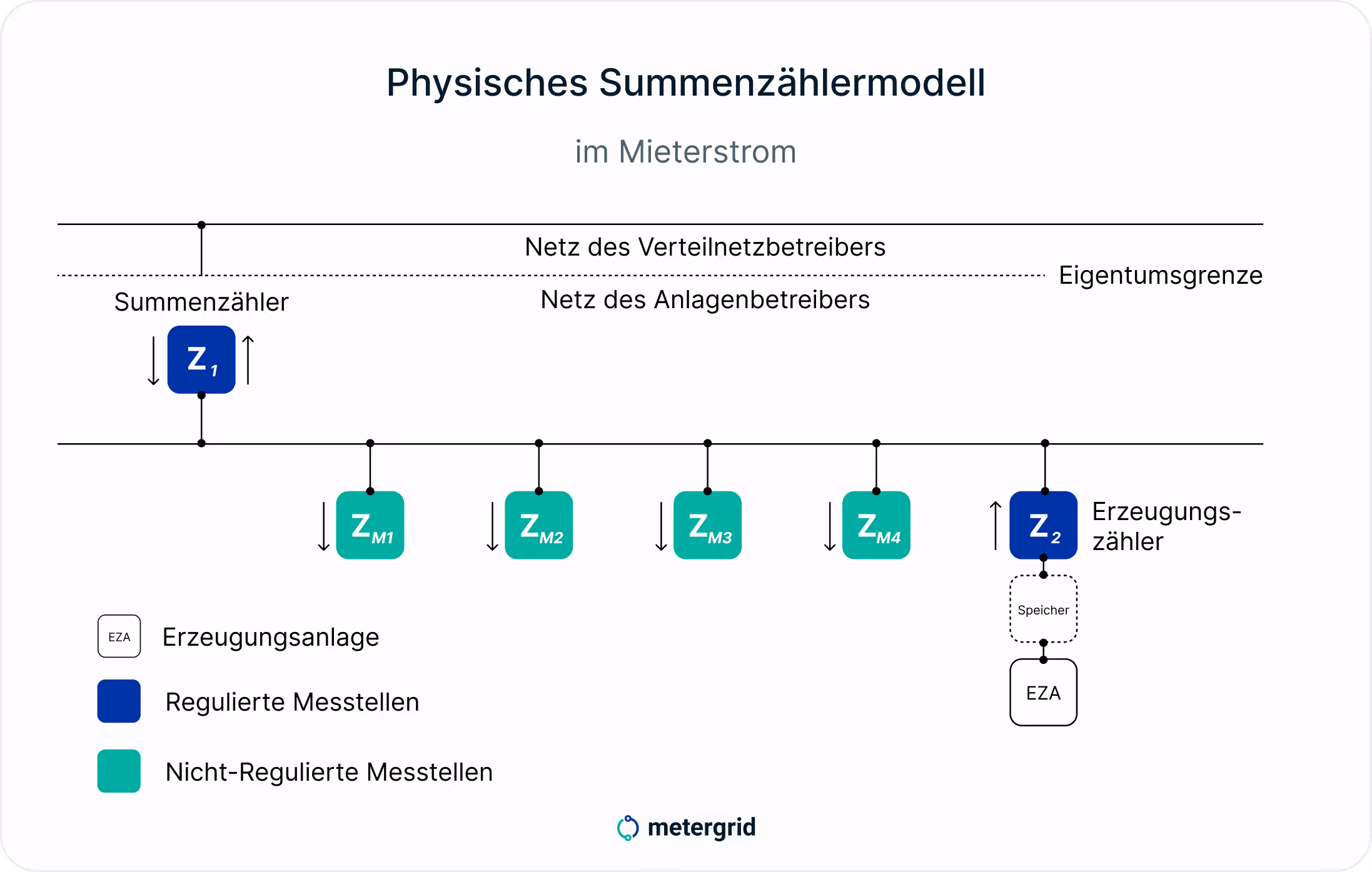 Physisches Summenzählermodell

im Mieterstrom

Netz des Verteilnetzbetreibers

Eigentumsgrenze

Summenzähler

Netz des Anlagenbetreibers

$Z_1$

$Z_{M1}$

$Z_{M2}$

$Z_{M3}$

$Z_{M4}$

$Z_2$

Erzeugungszähler

Speicher

EZA

EZA

Erzeugungsanlage

Regulierte Messtellen

Nicht-Regulierte Messtellen

metergrid